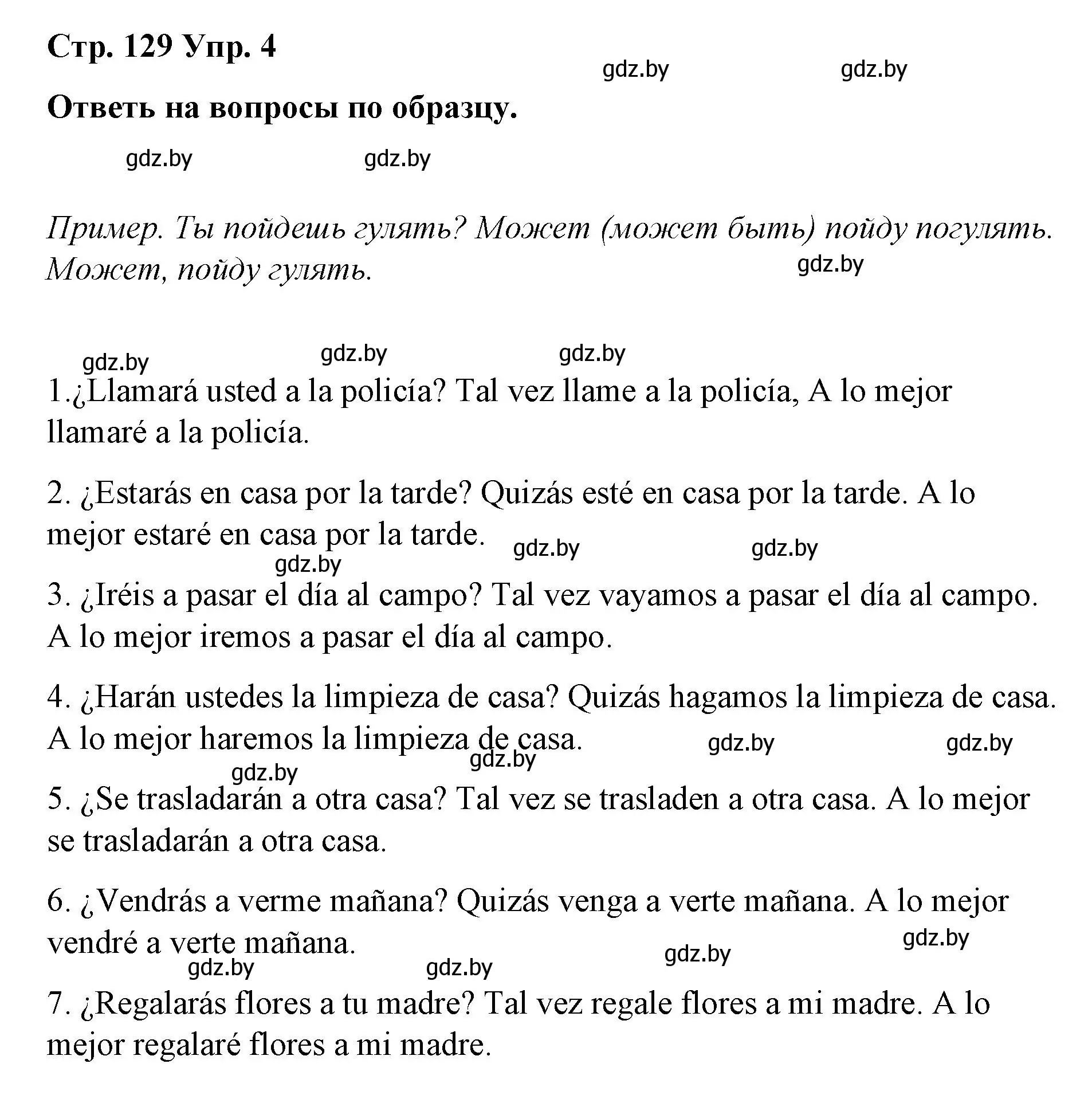 Стр. 129 Упр. 4

gdz.by gdz.by

Ответь на вопросы по образцу.

gdz.by gdz.by

Пример. Ты пойдешь гулять? Может (может быть) пойду погулять. Может, пойду гулять.

gdz.by

gdz.by gdz.by gdz.by

1.¿Llamará usted a la policía? Tal vez llame a la policía, A lo mejor llamaré a la policía.

2. ¿Estarás en casa por la tarde? Quizás esté en casa por la tarde. A lo mejor estaré en casa por la tarde.

gdz.by gdz.by gdz.by

3. ¿Iréis a pasar el día al campo? Tal vez vayamos a pasar el día al campo. A lo mejor iremos a pasar el día al campo.

4. ¿Harán ustedes la limpieza de casa? Quizás hagamos la limpieza de casa. A lo mejor haremos la limpieza de casa.

gdz.by gdz.by gdz.by gdz.by

5. ¿Se trasladarán a otra casa? Tal vez se trasladen a otra casa. A lo mejor se trasladarán a otra casa.

6. ¿Vendrás a verme mañana? Quizás venga a verte mañana. A lo mejor vendré a verte mañana.

gdz.by gdz.by gdz.by gdz.by

7. ¿Regalarás flores a tu madre? Tal vez regale flores a mi madre. A lo mejor regalaré flores a mi madre.